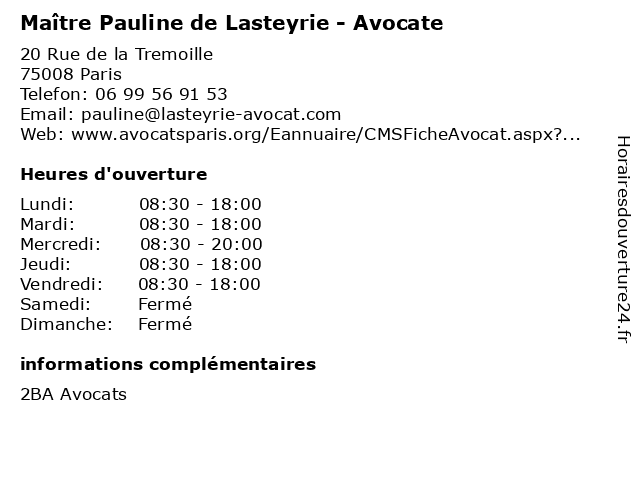 Maître Pauline de Lasteyrie - Avocate

20 Rue de la Tremoille
75008 Paris
Telefon: 06 99 56 91 53
Email: pauline@lasteyrie-avocat.com
Web: www.avocatsparis.org/Eannuaire/CMSFicheAvocat.aspx?...

Heures d'ouverture

| | |
|---|---|
| Lundi: | 08:30 - 18:00 |
| Mardi: | 08:30 - 18:00 |
| Mercredi: | 08:30 - 20:00 |
| Jeudi: | 08:30 - 18:00 |
| Vendredi: | 08:30 - 18:00 |
| Samedi: | Fermé |
| Dimanche: | Fermé |

informations complémentaires

2BA Avocats

Horairesdouverture24.fr